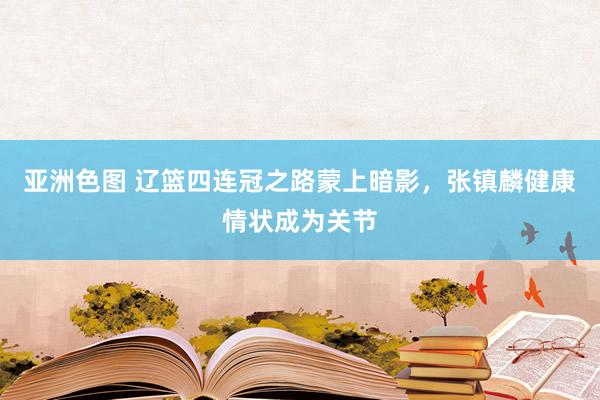 亚洲色图 辽篮四连冠之路蒙上暗影，张镇麟健康情状成为关节